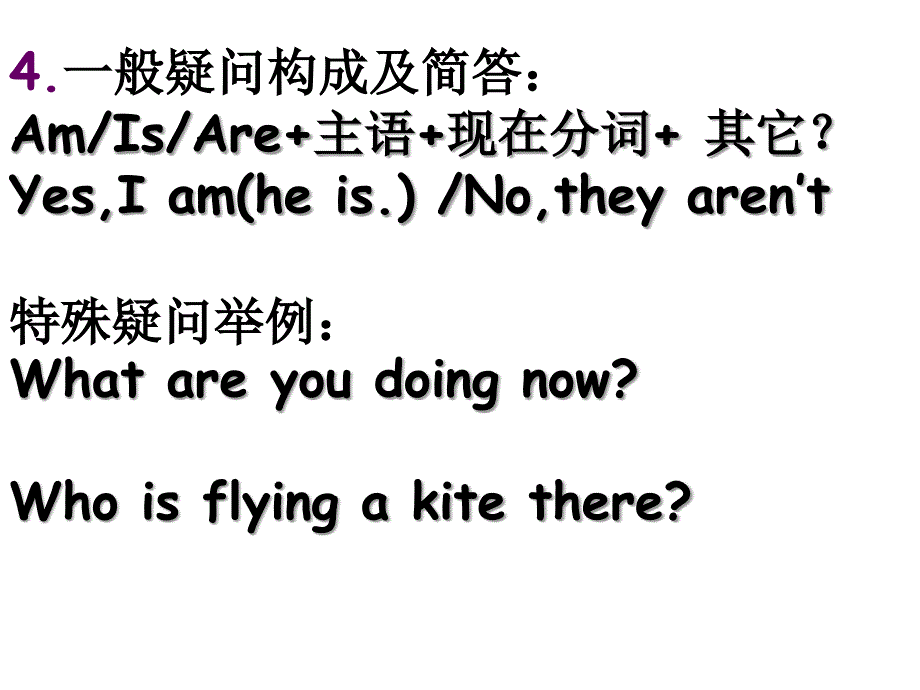 4.一般疑问构成及简答：
Am/Is/Are+主语+现在分词+ 其它？
Yes,I am(he is.) /No,they aren't

特殊疑问举例：
What are you doing now?

Who is flying a kite there?